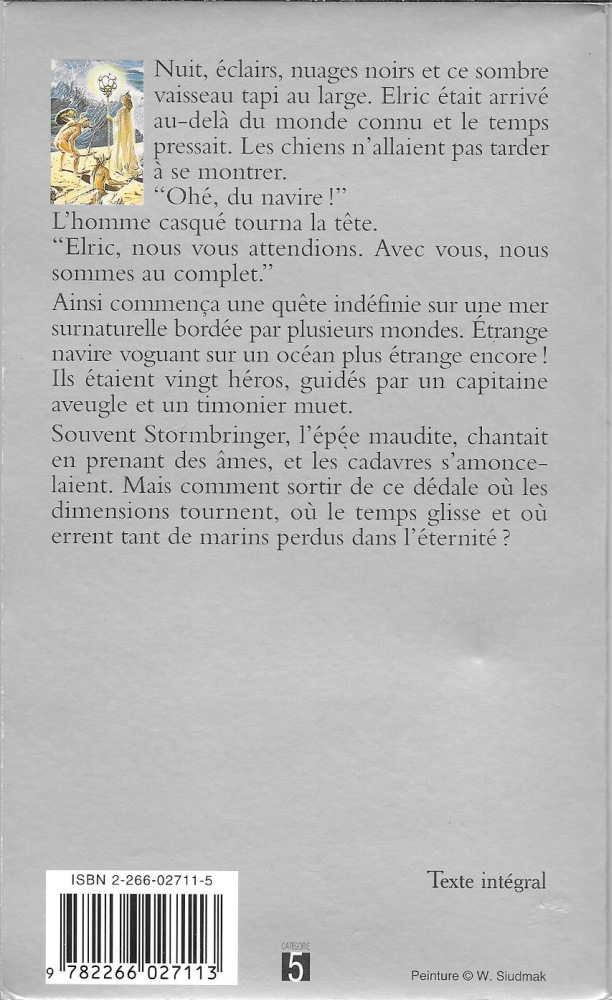 Nuit, éclairs, nuages noirs et ce sombre vaisseau tapi au large. Elric était arrivé au-delà du monde connu et le temps pressait. Les chiens n'allaient pas tarder à se montrer.

"Ohé, du navire !"

L'homme casqué tourna la tête.

"Elric, nous vous attendions. Avec vous, nous sommes au complet."

Ainsi commença une quête indéfinie sur une mer surnaturelle bordée par plusieurs mondes. Étrange navire voguant sur un océan plus étrange encore ! Ils étaient vingt héros, guidés par un capitaine aveugle et un timonier muet.

Souvent Stormbringer, l'épée maudite, chantait en prenant des âmes, et les cadavres s'amoncelaient. Mais comment sortir de ce dédale où les dimensions tournent, où le temps glisse et où errent tant de marins perdus dans l'éternité ?

Texte intégral

ISBN 2-266-02711-5

9 782266 027113

CATÉGORIE 5

Peinture © W. Siudmak